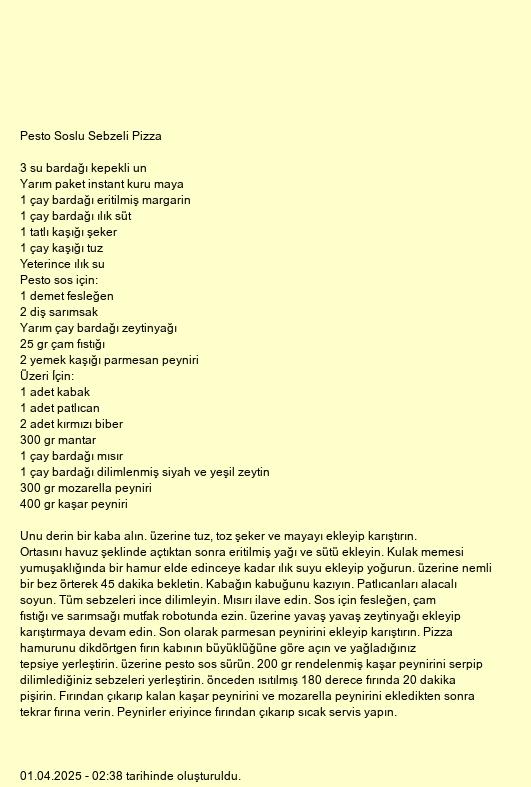 Pesto Soslu Sebzeli Pizza

3 su bardağı kepekli un
Yarım paket instant kuru maya
1 çay bardağı eritilmiş margarin
1 çay bardağı ılık süt
1 tatlı kaşığı şeker
1 çay kaşığı tuz
Yeterince ılık su
Pesto sos için:
1 demet fesleğen
2 diş sarımsak
Yarım çay bardağı zeytinyağı
25 gr çam fıstığı
2 yemek kaşığı parmesan peyniri
Üzeri İçin:
1 adet kabak
1 adet patlıcan
2 adet kırmızı biber
300 gr mantar
1 çay bardağı mısır
1 çay bardağı dilimlenmiş siyah ve yeşil zeytin
300 gr mozarella peyniri
400 gr kaşar peyniri

Unu derin bir kaba alın. üzerine tuz, toz şeker ve mayayı ekleyip karıştırın. Ortasını havuz şeklinde açtıktan sonra eritilmiş yağı ve sütü ekleyin. Kulak memesi yumuşaklığında bir hamur elde edinceye kadar ılık suyu ekleyip yoğurun. üzerine nemli bir bez örterek 45 dakika bekletin. Kabağın kabuğunu kazıyın. Patlıcanları alacalı soyun. Tüm sebzeleri ince dilimleyin. Mısırı ilave edin. Sos için fesleğen, çam fıstığı ve sarımsağı mutfak robotunda ezin. üzerine yavaş yavaş zeytinyağı ekleyip karıştırmaya devam edin. Son olarak parmesan peynirini ekleyip karıştırın. Pizza hamurunu dikdörtgen fırın kabının büyüklüğüne göre açın ve yağladığınız tepsiye yerleştirin. üzerine pesto sos sürün. 200 gr rendelenmiş kaşar peynirini serpip dilimlediğiniz sebzeleri yerleştirin. önceden ısıtılmış 180 derece fırında 20 dakika pişirin. Fırından çıkarıp kalan kaşar peynirini ve mozarella peynirini ekledikten sonra tekrar fırına verin. Peynirler eriyince fırından çıkarıp sıcak servis yapın.

01.04.2025 - 02:38 tarihinde oluşturuldu.